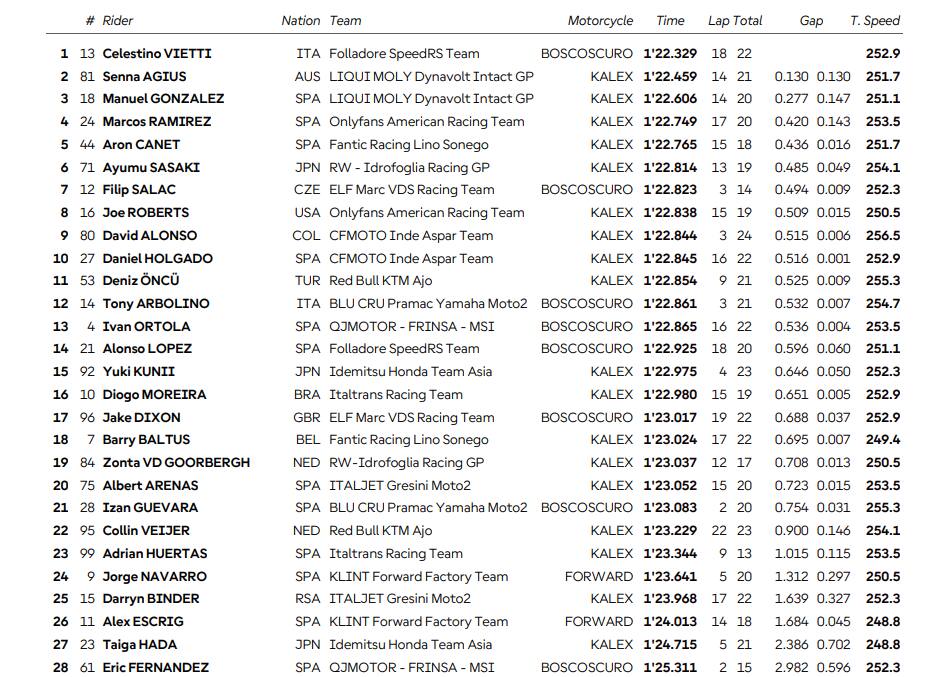 | | # | Rider | Nation | Team | Motorcycle | Time | Lap | Total | Gap | | T. Speed |
|---|---|---|---|---|---|---|---|---|---|---|---|
| 1 | 13 | Celestino VIETTI | ITA | Folladore SpeedRS Team | BOSCOSCURO | 1'22.329 | 18 | 22 | | | 252.9 |
| 2 | 81 | Senna AGIUS | AUS | LIQUI MOLY Dynavolt Intact GP | KALEX | 1'22.459 | 14 | 21 | 0.130 | 0.130 | 251.7 |
| 3 | 18 | Manuel GONZALEZ | SPA | LIQUI MOLY Dynavolt Intact GP | KALEX | 1'22.606 | 14 | 20 | 0.277 | 0.147 | 251.1 |
| 4 | 24 | Marcos RAMIREZ | SPA | Onlyfans American Racing Team | KALEX | 1'22.749 | 17 | 20 | 0.420 | 0.143 | 253.5 |
| 5 | 44 | Aron CANET | SPA | Fantic Racing Lino Sonego | KALEX | 1'22.765 | 15 | 18 | 0.436 | 0.016 | 251.7 |
| 6 | 71 | Ayumu SASAKI | JPN | RW - Idrofoglia Racing GP | KALEX | 1'22.814 | 13 | 19 | 0.485 | 0.049 | 254.1 |
| 7 | 12 | Filip SALAC | CZE | ELF Marc VDS Racing Team | BOSCOSCURO | 1'22.823 | 3 | 14 | 0.494 | 0.009 | 252.3 |
| 8 | 16 | Joe ROBERTS | USA | Onlyfans American Racing Team | KALEX | 1'22.838 | 15 | 19 | 0.509 | 0.015 | 250.5 |
| 9 | 80 | David ALONSO | COL | CFMOTO Inde Aspar Team | KALEX | 1'22.844 | 3 | 24 | 0.515 | 0.006 | 256.5 |
| 10 | 27 | Daniel HOLGADO | SPA | CFMOTO Inde Aspar Team | KALEX | 1'22.845 | 16 | 22 | 0.516 | 0.001 | 252.9 |
| 11 | 53 | Deniz ÖNCÜ | TUR | Red Bull KTM Ajo | KALEX | 1'22.854 | 9 | 21 | 0.525 | 0.009 | 255.3 |
| 12 | 14 | Tony ARBOLINO | ITA | BLU CRU Pramac Yamaha Moto2 | BOSCOSCURO | 1'22.861 | 3 | 21 | 0.532 | 0.007 | 254.7 |
| 13 | 4 | Ivan ORTOLA | SPA | QJMOTOR - FRINSA - MSI | BOSCOSCURO | 1'22.865 | 16 | 22 | 0.536 | 0.004 | 253.5 |
| 14 | 21 | Alonso LOPEZ | SPA | Folladore SpeedRS Team | BOSCOSCURO | 1'22.925 | 18 | 20 | 0.596 | 0.060 | 251.1 |
| 15 | 92 | Yuki KUNII | JPN | Idemitsu Honda Team Asia | KALEX | 1'22.975 | 4 | 23 | 0.646 | 0.050 | 252.3 |
| 16 | 10 | Diogo MOREIRA | BRA | Italtrans Racing Team | KALEX | 1'22.980 | 15 | 19 | 0.651 | 0.005 | 252.9 |
| 17 | 96 | Jake DIXON | GBR | ELF Marc VDS Racing Team | BOSCOSCURO | 1'23.017 | 19 | 22 | 0.688 | 0.037 | 252.9 |
| 18 | 7 | Barry BALTUS | BEL | Fantic Racing Lino Sonego | KALEX | 1'23.024 | 17 | 22 | 0.695 | 0.007 | 249.4 |
| 19 | 84 | Zonta VD GOORBERGH | NED | RW-Idrofoglia Racing GP | KALEX | 1'23.037 | 12 | 17 | 0.708 | 0.013 | 250.5 |
| 20 | 75 | Albert ARENAS | SPA | ITALJET Gresini Moto2 | KALEX | 1'23.052 | 15 | 20 | 0.723 | 0.015 | 253.5 |
| 21 | 28 | Izan GUEVARA | SPA | BLU CRU Pramac Yamaha Moto2 | BOSCOSCURO | 1'23.083 | 2 | 20 | 0.754 | 0.031 | 255.3 |
| 22 | 95 | Collin VEIJER | NED | Red Bull KTM Ajo | KALEX | 1'23.229 | 22 | 23 | 0.900 | 0.146 | 254.1 |
| 23 | 99 | Adrian HUERTAS | SPA | Italtrans Racing Team | KALEX | 1'23.344 | 9 | 13 | 1.015 | 0.115 | 253.5 |
| 24 | 9 | Jorge NAVARRO | SPA | KLINT Forward Factory Team | FORWARD | 1'23.641 | 5 | 20 | 1.312 | 0.297 | 250.5 |
| 25 | 15 | Darryn BINDER | RSA | ITALJET Gresini Moto2 | KALEX | 1'23.968 | 17 | 22 | 1.639 | 0.327 | 252.3 |
| 26 | 11 | Alex ESCRIG | SPA | KLINT Forward Factory Team | FORWARD | 1'24.013 | 14 | 18 | 1.684 | 0.045 | 248.8 |
| 27 | 23 | Taiga HADA | JPN | Idemitsu Honda Team Asia | KALEX | 1'24.715 | 5 | 21 | 2.386 | 0.702 | 248.8 |
| 28 | 61 | Eric FERNANDEZ | SPA | QJMOTOR - FRINSA - MSI | BOSCOSCURO | 1'25.311 | 2 | 15 | 2.982 | 0.596 | 252.3 |